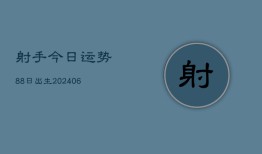 射手今日运势

88日出生202406

射